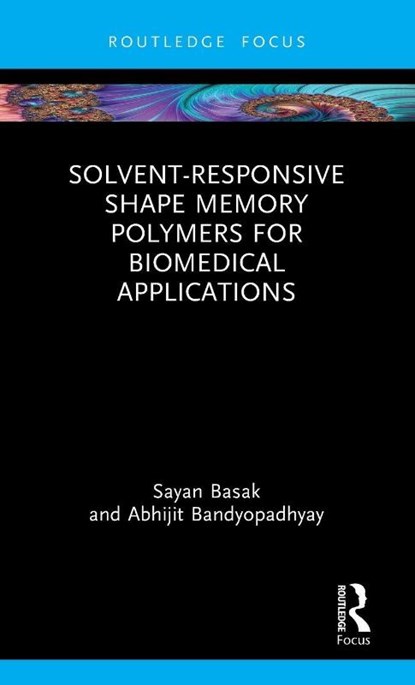 ROUTLEDGE FOCUS

SOLVENT-RESPONSIVE SHAPE MEMORY POLYMERS FOR BIOMEDICAL APPLICATIONS

Sayan Basak and Abhijit Bandyopadhyay

ROUTLEDGE
Focus